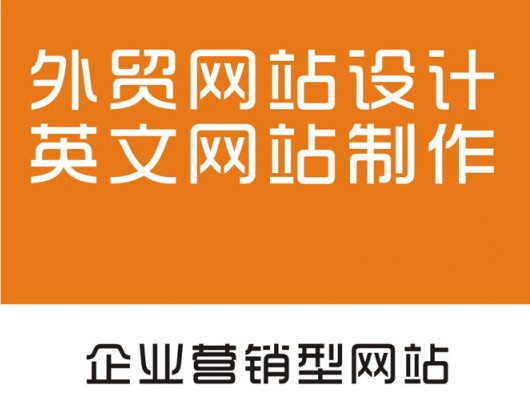 外贸网站设计
英文网站制作

企业营销型网站